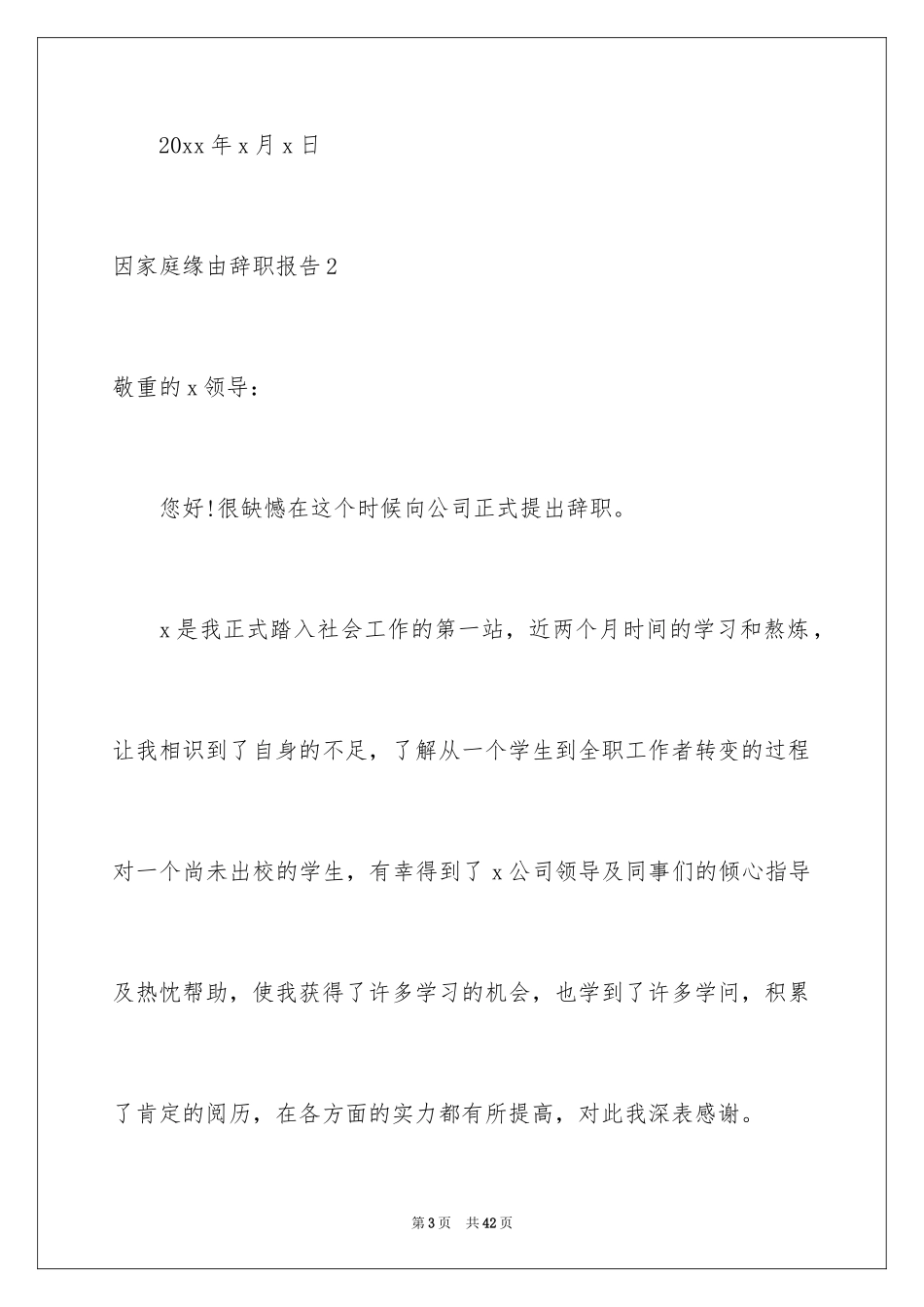 20xx 年 x 月 x 日

因家庭缘由辞职报告 2

敬重的 x 领导：

您好!很缺憾在这个时候向公司正式提出辞职。

x 是我正式踏入社会工作的第一站，近两个月时间的学习和熬炼，让我相识到了自身的不足，了解从一个学生到全职工作者转变的过程对一个尚未出校的学生，有幸得到了 x 公司领导及同事们的倾心指导及热忱帮助，使我获得了许多学习的机会，也学到了许多学问，积累了肯定的阅历，在各方面的实力都有所提高，对此我深表感谢。

第 3 页 共 42 页